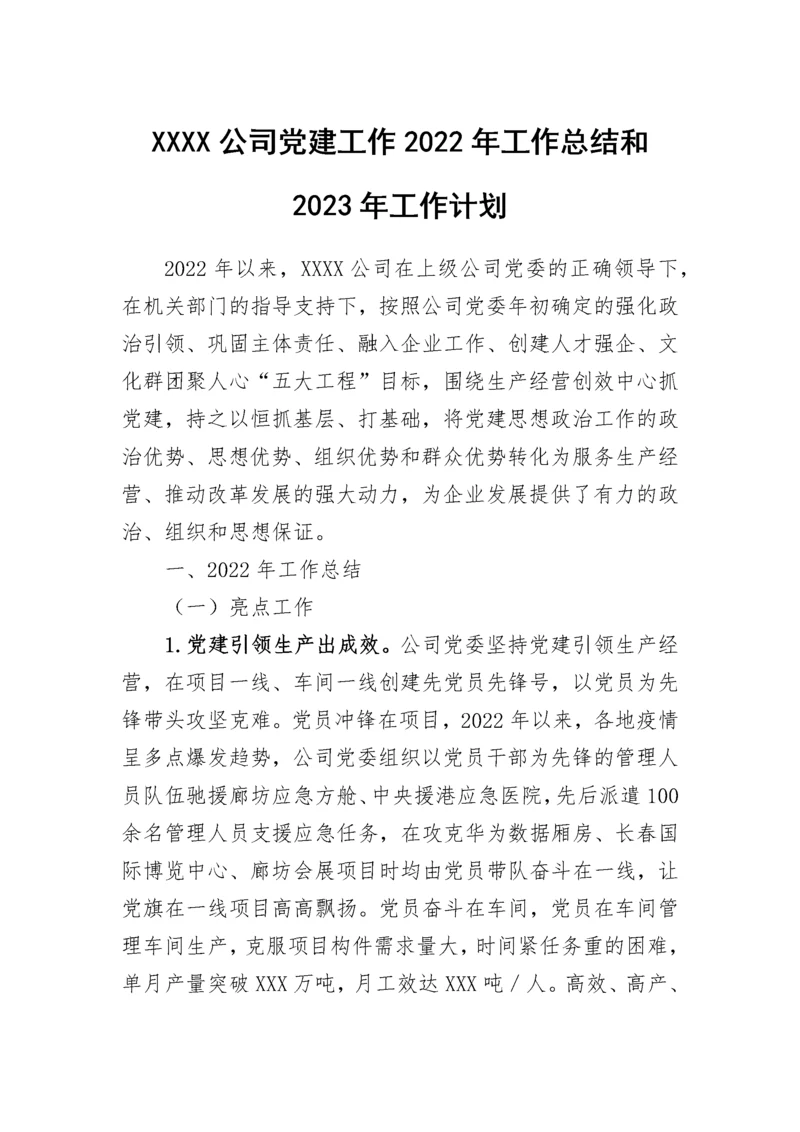 XXXX 公司党建工作 2022 年工作总结和

2023 年工作计划

2022 年以来，XXXX 公司在上级公司党委的正确领导下，在机关部门的指导支持下，按照公司党委年初确定的强化政治引领、巩固主体责任、融入企业工作、创建人才强企、文化群团聚人心“五大工程”目标，围绕生产经营创效中心抓党建，持之以恒抓基层、打基础，将党建思想政治工作的政治优势、思想优势、组织优势和群众优势转化为服务生产经营、推动改革发展的强大动力，为企业发展提供了有力的政治、组织和思想保证。

一、2022 年工作总结

（一）亮点工作

1.党建引领生产出成效。公司党委坚持党建引领生产经营，在项目一线、车间一线创建先党员先锋号，以党员为先锋带头攻坚克难。党员冲锋在项目，2022 年以来，各地疫情呈多点爆发趋势，公司党委组织以党员干部为先锋的管理人员队伍驰援廊坊应急方舱、中央援港应急医院，先后派遣 100 余名管理人员支援应急任务，在攻克华为数据厢房、长春国际博览中心、廊坊会展项目时均由党员带队奋斗在一线，让党旗在一线项目高高飘扬。党员奋斗在车间，党员在车间管理车间生产，克服项目构件需求量大，时间紧任务重的困难，单月产量突破 XXX 万吨，月工效达 XXX 吨／人。高效、高产、